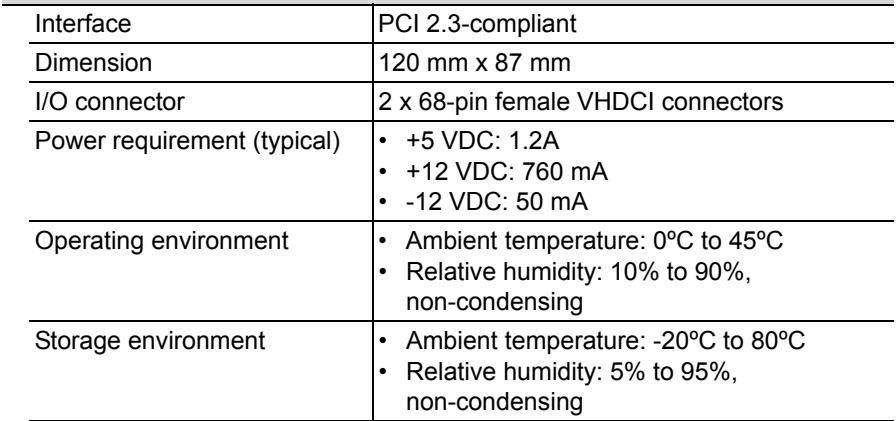 | Interface | PCI 2.3-compliant |
|---|---|
| Dimension | 120 mm x 87 mm |
| I/O connector | 2 x 68-pin female VHDCI connectors |
| Power requirement (typical) | • +5 VDC: 1.2A • +12 VDC: 760 mA • -12 VDC: 50 mA |
| Operating environment | • Ambient temperature: 0ºC to 45ºC • Relative humidity: 10% to 90%, non-condensing |
| Storage environment | • Ambient temperature: -20ºC to 80ºC • Relative humidity: 5% to 95%, non-condensing |